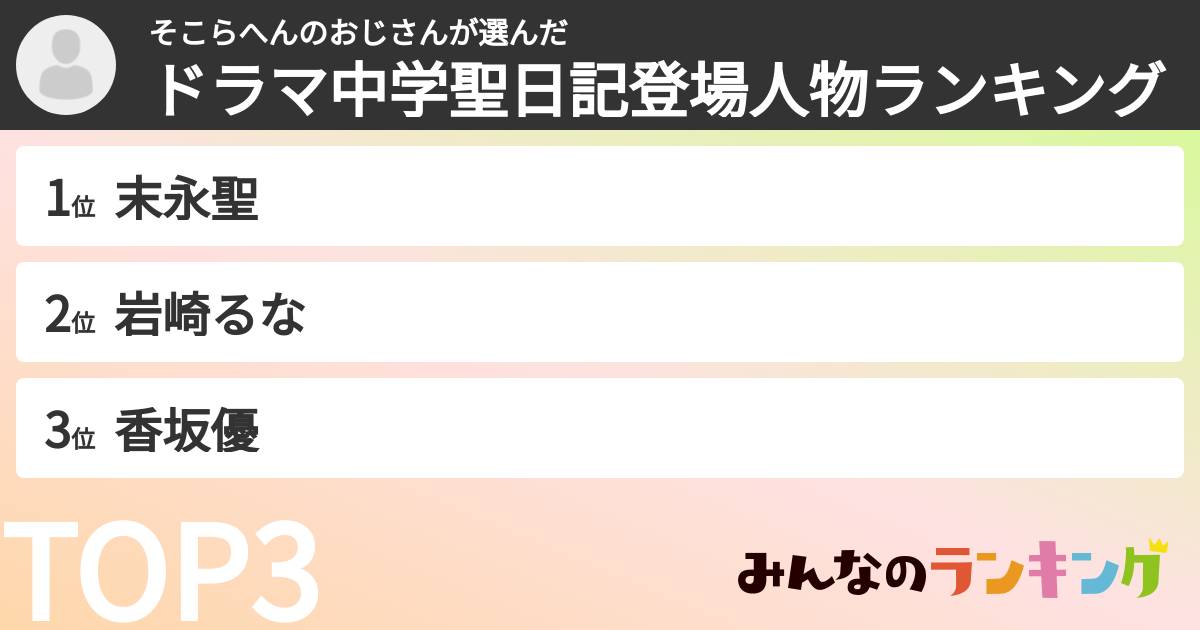 そこらへんのおじさんが選んだ
ドラマ中学聖日記登場人物ランキング

1位 末永聖

2位 岩崎るな

3位 香坂優

TOP3

みんなのランキング